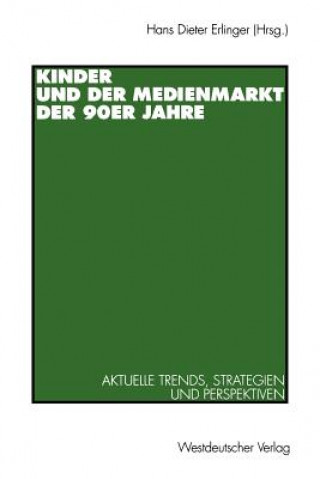 Hans Dieter Erlinger (Hrsg.)

KINDER UND DER MEDIENMARKT DER 90ER JAHRE

AKTUELLE TRENDS, STRATEGIEN UND PERSPEKTIVEN

Westdeutscher Verlag